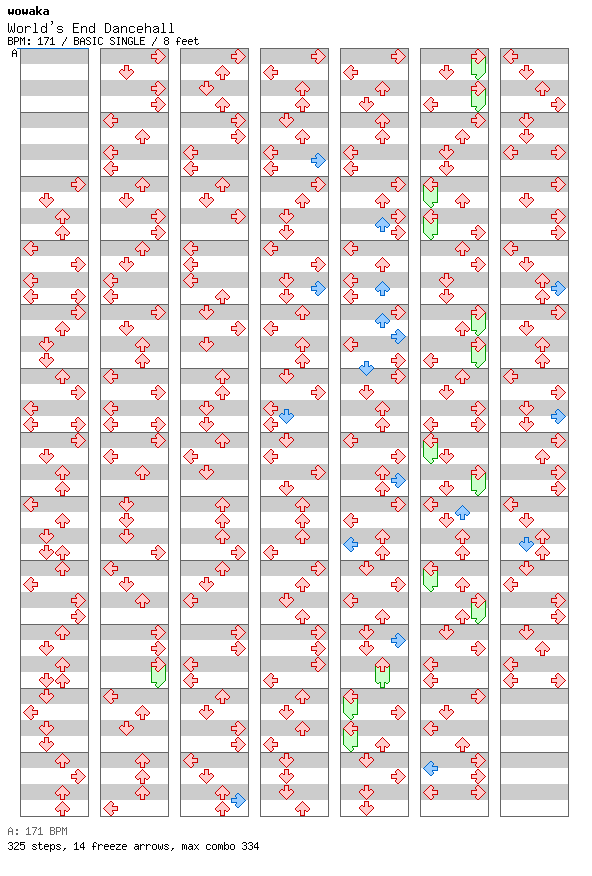 wowaka
World's End Dancehall
BPM: 171 / BASIC SINGLE / 8 feet
A

A: 171 BPM
325 steps, 14 freeze arrows, max combo 334